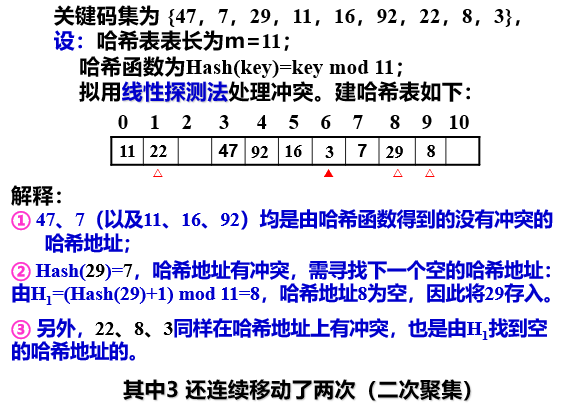 关键码集为 {47，7，29，11，16，92，22，8，3}，
设：哈希表表长为m=11；
哈希函数为Hash(key)=key mod 11；
拟用线性探测法处理冲突。建哈希表如下：

| 0 | 1 | 2 | 3 | 4 | 5 | 6 | 7 | 8 | 9 | 10 |
|---|---|---|---|---|---|---|---|---|---|---|
| 11 | 22 |  | 47 | 92 | 16 | 3 | 7 | 29 | 8 |  |
|  | △ |  |  |  |  | ▲ |  | △ | △ |  |

解释：
① 47、7（以及11、16、92）均是由哈希函数得到的没有冲突的哈希地址；

② Hash(29)=7，哈希地址有冲突，需寻找下一个空的哈希地址：由$H_1$=(Hash(29)+1) mod 11=8，哈希地址8为空，因此将29存入。

③ 另外，22、8、3同样在哈希地址上有冲突，也是由$H_1$找到空的哈希地址的。

其中3 还连续移动了两次（二次聚集）